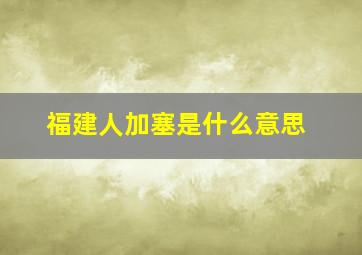 福建人加塞是什么意思